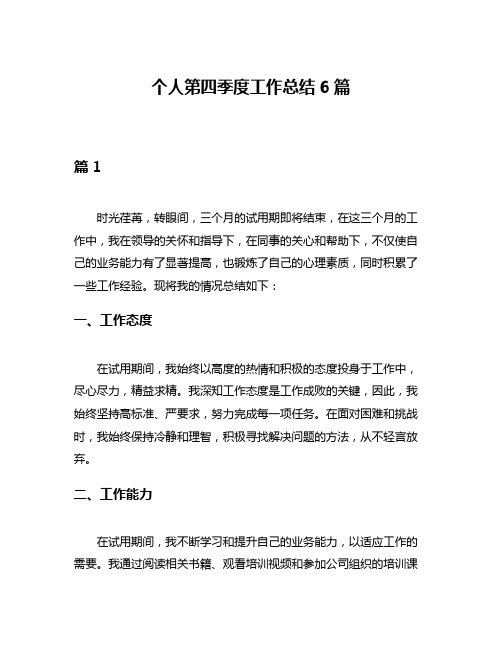 个人第四季度工作总结 6 篇

篇 1

时光荏苒，转眼间，三个月的试用期即将结束，在这三个月的工作中，我在领导的关怀和指导下，在同事的关心和帮助下，不仅使自己的业务能力有了显著提高，也锻炼了自己的心理素质，同时积累了一些工作经验。现将我的情况总结如下：

一、工作态度

在试用期间，我始终以高度的热情和积极的态度投身于工作中，尽心尽力，精益求精。我深知工作态度是工作成败的关键，因此，我始终坚持高标准、严要求，努力完成每一项任务。在面对困难和挑战时，我始终保持冷静和理智，积极寻找解决问题的方法，从不轻言放弃。

二、工作能力

在试用期间，我不断学习和提升自己的业务能力，以适应工作的需要。我通过阅读相关书籍、观看培训视频和参加公司组织的培训课